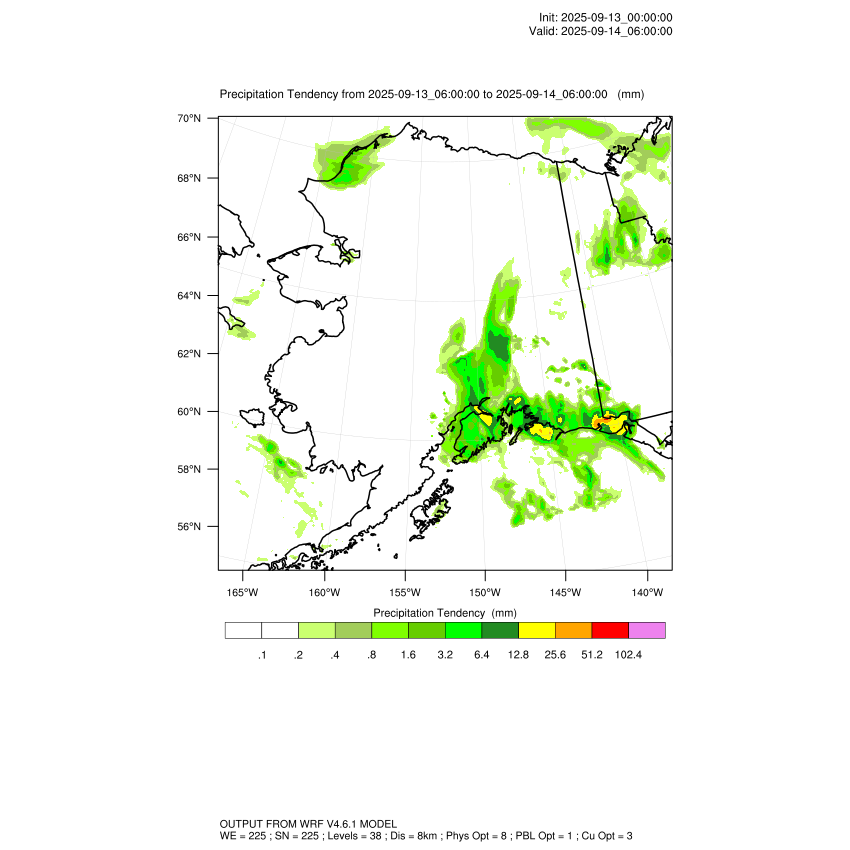 Init: 2025-09-13_00:00:00
Valid: 2025-09-14_06:00:00

Precipitation Tendency from 2025-09-13_06:00:00 to 2025-09-14_06:00:00 (mm)

70°N
68°N
66°N
64°N
62°N
60°N
58°N
56°N

165°W 160°W 155°W 150°W 145°W 140°W

Precipitation Tendency (mm)

.1 .2 .4 .8 1.6 3.2 6.4 12.8 25.6 51.2 102.4

OUTPUT FROM WRF V4.6.1 MODEL
WE = 225 ; SN = 225 ; Levels = 38 ; Dis = 8km ; Phys Opt = 8 ; PBL Opt = 1 ; Cu Opt = 3